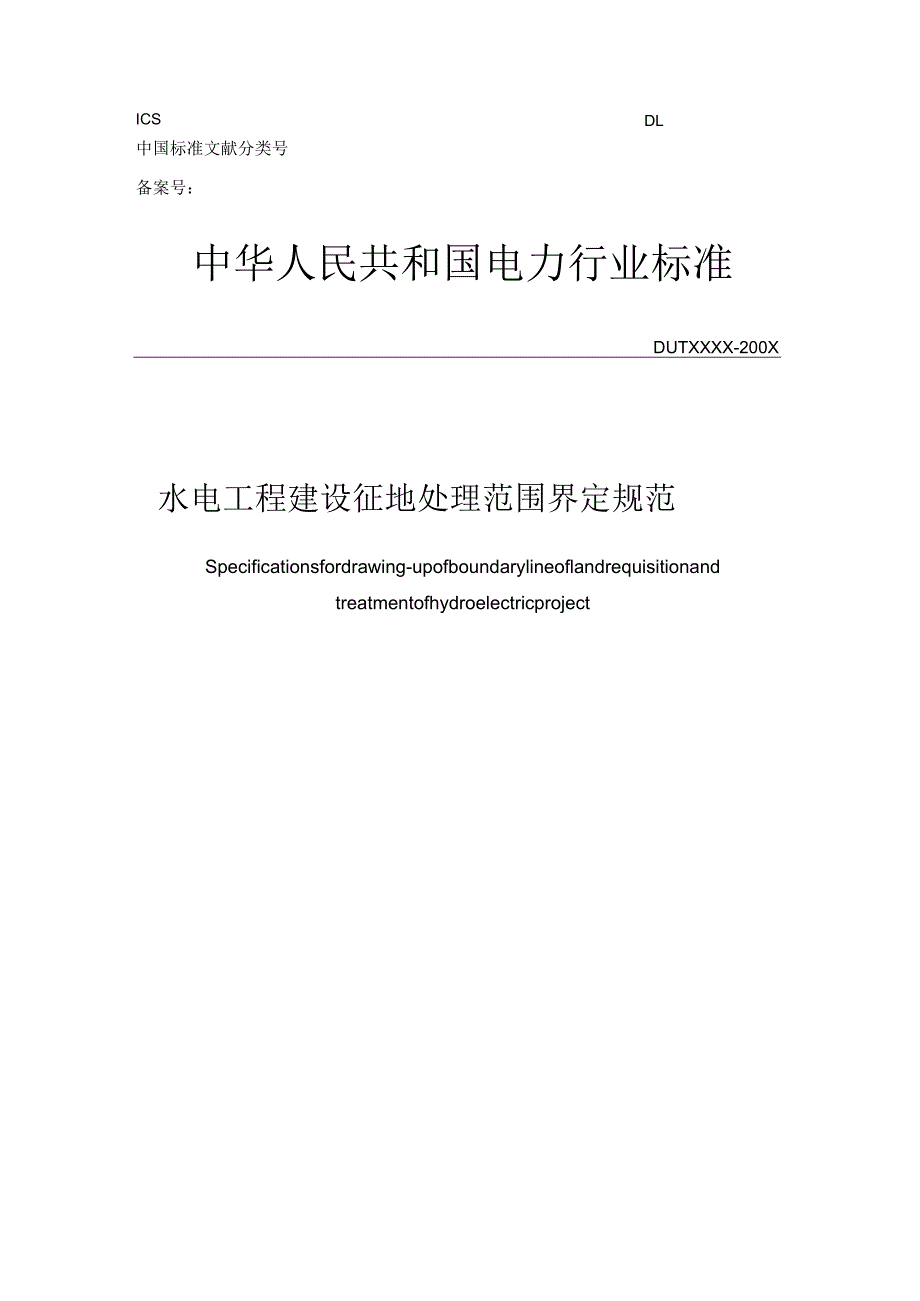 ICS

DL

中国标准文献分类号

备案号：

中华人民共和国电力行业标准

DUTXXXX-200X

水电工程建设征地处理范围界定规范

Specificationsfordrawing-upofboundarylineoflandrequisitionand treatmentofhydroelectricproject